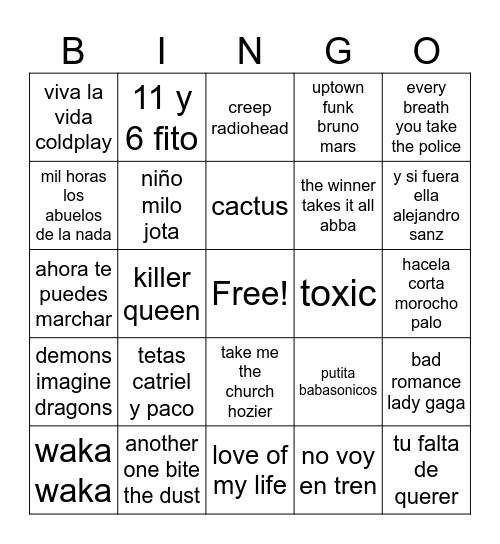 | B | I | N | G | O |
|---|---|---|---|---|
| viva la vida coldplay | 11 y 6 fito | creep radiohead | uptown funk bruno mars | every breath you take the police |
| mil horas los abuelos de la nada | niño milo jota | cactus | the winner takes it all abba | y si fuera ella alejandro sanz |
| ahora te puedes marchar | killer queen | Free! | toxic | hacela corta morocho palo |
| demons imagine dragons | tetas catriel y paco | take me the church hozier | putita babasonicos | bad romance lady gaga |
| waka waka | another one bite the dust | love of my life | no voy en tren | tu falta de querer |